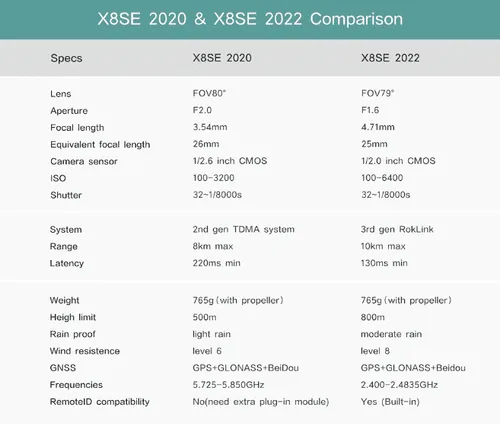 X8SE 2020 & X8SE 2022 Comparison

| Specs | X8SE 2020 | X8SE 2022 |
|---|---|---|
| Lens | FOV80° | FOV79° |
| Aperture | F2.0 | F1.6 |
| Focal length | 3.54mm | 4.71mm |
| Equivalent focal length | 26mm | 25mm |
| Camera sensor | 1/2.6 inch CMOS | 1/2.0 inch CMOS |
| ISO | 100-3200 | 100-6400 |
| Shutter | 32~1/8000s | 32~1/8000s |
| System | 2nd gen TDMA system | 3rd gen RokLink |
| Range | 8km max | 10km max |
| Latency | 220ms min | 130ms min |
| Weight | 765g (with propeller) | 765g (with propeller) |
| Heigh limit | 500m | 800m |
| Rain proof | light rain | moderate rain |
| Wind resistence | level 6 | level 8 |
| GNSS | GPS+GLONASS+BeiDou | GPS+GLONASS+Beidou |
| Frequencies | 5.725-5.850GHz | 2.400-2.4835GHz |
| RemoteID compatibility | No(need extra plug-in module) | Yes (Built-in) |